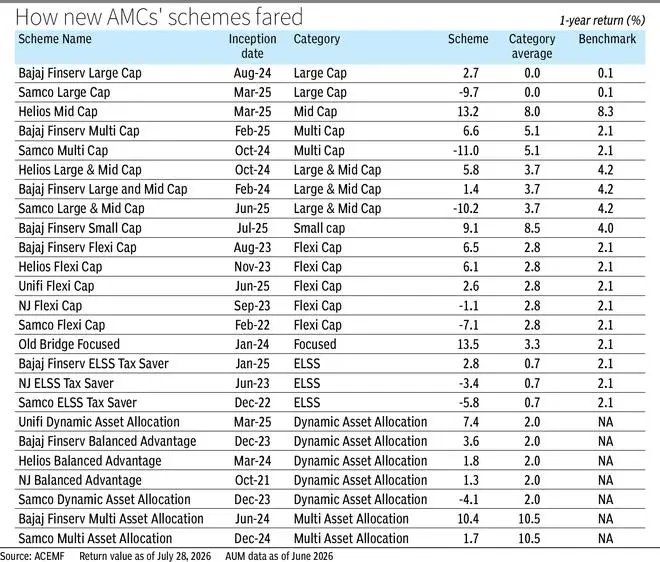 How new AMCs' schemes fared

1-year return (%)

| Scheme Name | Inception date | Category | Scheme | Category average | Benchmark |
|---|---|---|---|---|---|
| Bajaj Finserv Large Cap | Aug-24 | Large Cap | 2.7 | 0.0 | 0.1 |
| Samco Large Cap | Mar-25 | Large Cap | -9.7 | 0.0 | 0.1 |
| Helios Mid Cap | Mar-25 | Mid Cap | 13.2 | 8.0 | 8.3 |
| Bajaj Finserv Multi Cap | Feb-25 | Multi Cap | 6.6 | 5.1 | 2.1 |
| Samco Multi Cap | Oct-24 | Multi Cap | -11.0 | 5.1 | 2.1 |
| Helios Large & Mid Cap | Oct-24 | Large & Mid Cap | 5.8 | 3.7 | 4.2 |
| Bajaj Finserv Large and Mid Cap | Feb-24 | Large & Mid Cap | 1.4 | 3.7 | 4.2 |
| Samco Large & Mid Cap | Jun-25 | Large & Mid Cap | -10.2 | 3.7 | 4.2 |
| Bajaj Finserv Small Cap | Jul-25 | Small cap | 9.1 | 8.5 | 4.0 |
| Bajaj Finserv Flexi Cap | Aug-23 | Flexi Cap | 6.5 | 2.8 | 2.1 |
| Helios Flexi Cap | Nov-23 | Flexi Cap | 6.1 | 2.8 | 2.1 |
| Unifi Flexi Cap | Jun-25 | Flexi Cap | 2.6 | 2.8 | 2.1 |
| NJ Flexi Cap | Sep-23 | Flexi Cap | -1.1 | 2.8 | 2.1 |
| Samco Flexi Cap | Feb-22 | Flexi Cap | -7.1 | 2.8 | 2.1 |
| Old Bridge Focused | Jan-24 | Focused | 13.5 | 3.3 | 2.1 |
| Bajaj Finserv ELSS Tax Saver | Jan-25 | ELSS | 2.8 | 0.7 | 2.1 |
| NJ ELSS Tax Saver | Jun-23 | ELSS | -3.4 | 0.7 | 2.1 |
| Samco ELSS Tax Saver | Dec-22 | ELSS | -5.8 | 0.7 | 2.1 |
| Unifi Dynamic Asset Allocation | Mar-25 | Dynamic Asset Allocation | 7.4 | 2.0 | NA |
| Bajaj Finserv Balanced Advantage | Dec-23 | Dynamic Asset Allocation | 3.6 | 2.0 | NA |
| Helios Balanced Advantage | Mar-24 | Dynamic Asset Allocation | 1.8 | 2.0 | NA |
| NJ Balanced Advantage | Oct-21 | Dynamic Asset Allocation | 1.3 | 2.0 | NA |
| Samco Dynamic Asset Allocation | Dec-23 | Dynamic Asset Allocation | -4.1 | 2.0 | NA |
| Bajaj Finserv Multi Asset Allocation | Jun-24 | Multi Asset Allocation | 10.4 | 10.5 | NA |
| Samco Multi Asset Allocation | Dec-24 | Multi Asset Allocation | 1.7 | 10.5 | NA |

Source: ACEMF Return value as of July 28, 2026 AUM data as of June 2026